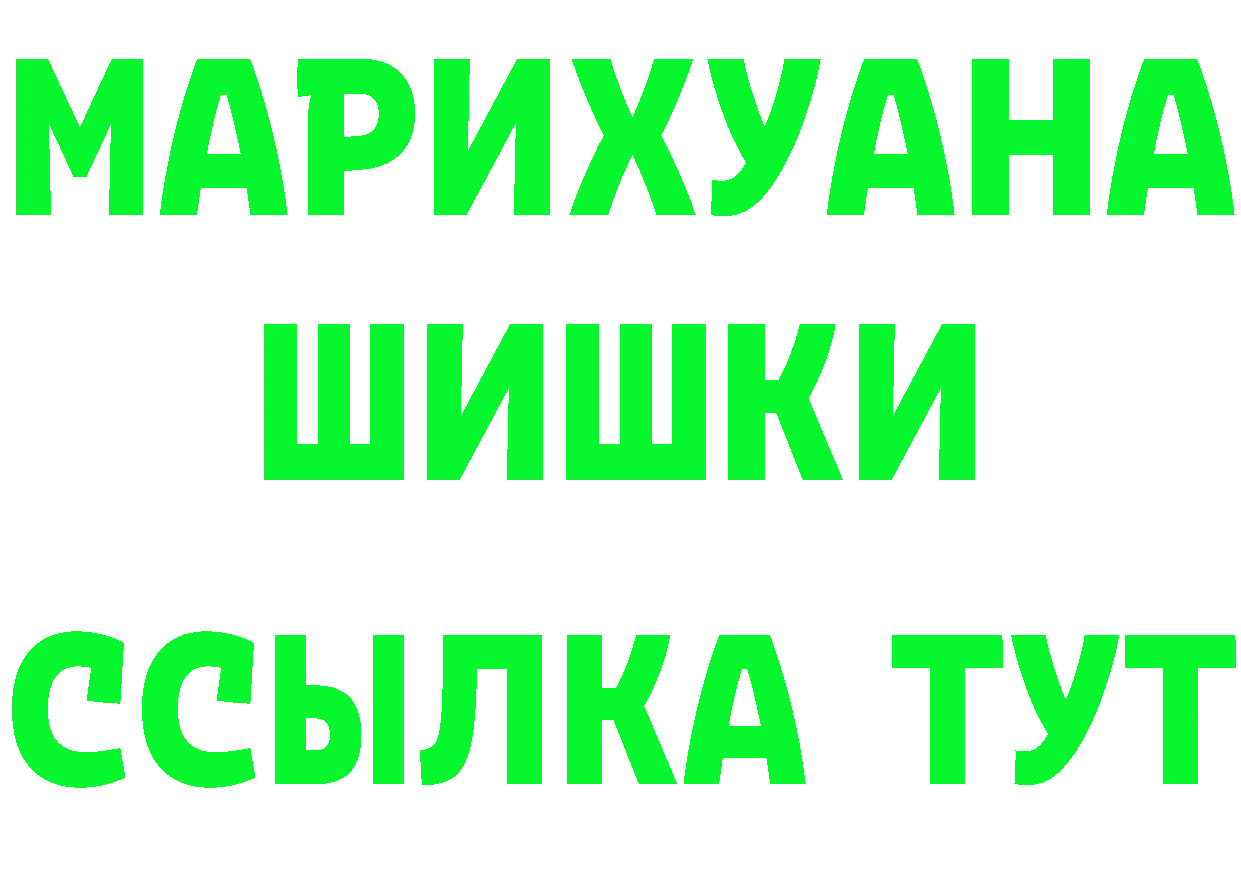 МАРИХУАНА
ШИШКИ
ССЫЛКА ТУТ